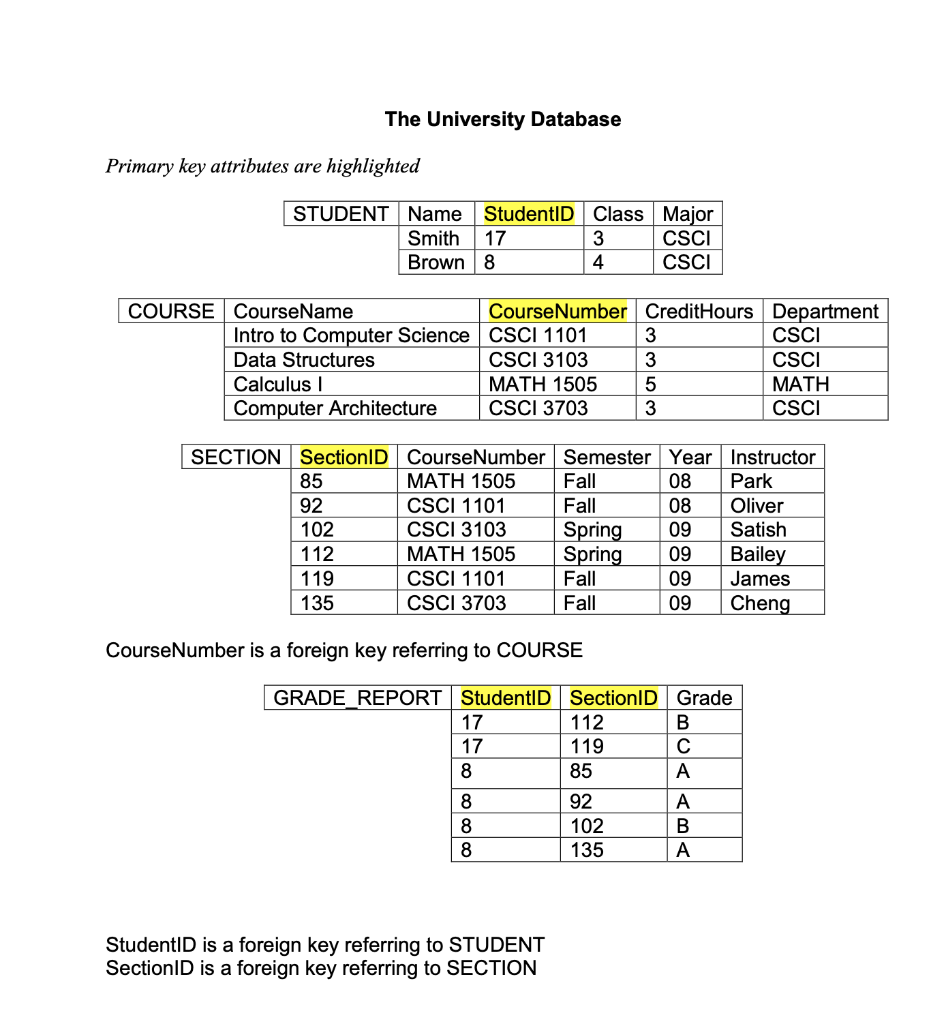 The University Database

Primary key attributes are highlighted

| STUDENT | Name | StudentID | Class | Major |
|---|---|---|---|---|
| | Smith | 17 | 3 | CSCI |
| | Brown | 8 | 4 | CSCI |

| COURSE | CourseName | CourseNumber | CreditHours | Department |
|---|---|---|---|---|
| | Intro to Computer Science | CSCI 1101 | 3 | CSCI |
| | Data Structures | CSCI 3103 | 3 | CSCI |
| | Calculus I | MATH 1505 | 5 | MATH |
| | Computer Architecture | CSCI 3703 | 3 | CSCI |

| SECTION | SectionID | CourseNumber | Semester | Year | Instructor |
|---|---|---|---|---|---|
| | 85 | MATH 1505 | Fall | 08 | Park |
| | 92 | CSCI 1101 | Fall | 08 | Oliver |
| | 102 | CSCI 3103 | Spring | 09 | Satish |
| | 112 | MATH 1505 | Spring | 09 | Bailey |
| | 119 | CSCI 1101 | Fall | 09 | James |
| | 135 | CSCI 3703 | Fall | 09 | Cheng |

CourseNumber is a foreign key referring to COURSE

| GRADE_REPORT | StudentID | SectionID | Grade |
|---|---|---|---|
| | 17 | 112 | B |
| | 17 | 119 | C |
| | 8 | 85 | A |
| | 8 | 92 | A |
| | 8 | 102 | B |
| | 8 | 135 | A |

StudentID is a foreign key referring to STUDENT
SectionID is a foreign key referring to SECTION